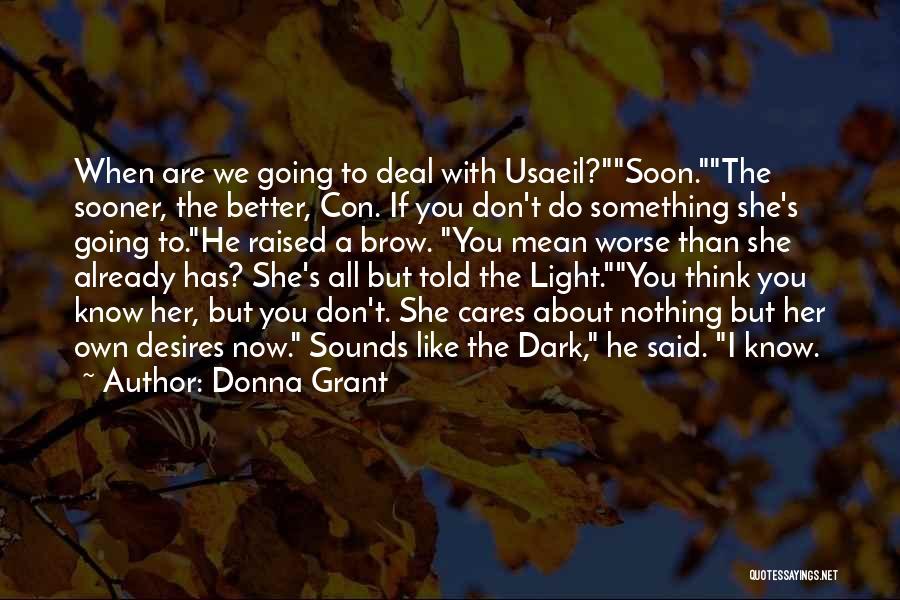 When are we going to deal with Usaeil?""Soon.""The sooner, the better, Con. If you don't do something she's going to."He raised a brow. "You mean worse than she already has? She's all but told the Light.""You think you know her, but you don't. She cares about nothing but her own desires now." Sounds like the Dark," he said. "I know.

~ Author: Donna Grant

QUOTESSAYINGS.NET